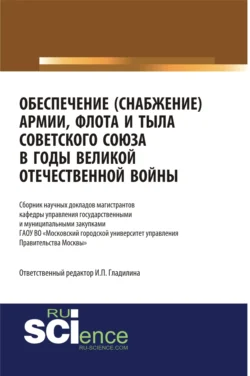 ОБЕСПЕЧЕНИЕ (СНАБЖЕНИЕ) АРМИИ, ФЛОТА И ТЫЛА СОВЕТСКОГО СОЮЗА В ГОДЫ ВЕЛИКОЙ ОТЕЧЕСТВЕННОЙ ВОЙНЫ

Сборник научных докладов магистрантов кафедры управления государственными и муниципальными закупками ГАОУ ВО «Московский городской университет управления Правительства Москвы»

Ответственный редактор И.П. Гладилина

RU SCIence
RU-SCIENCE.COM